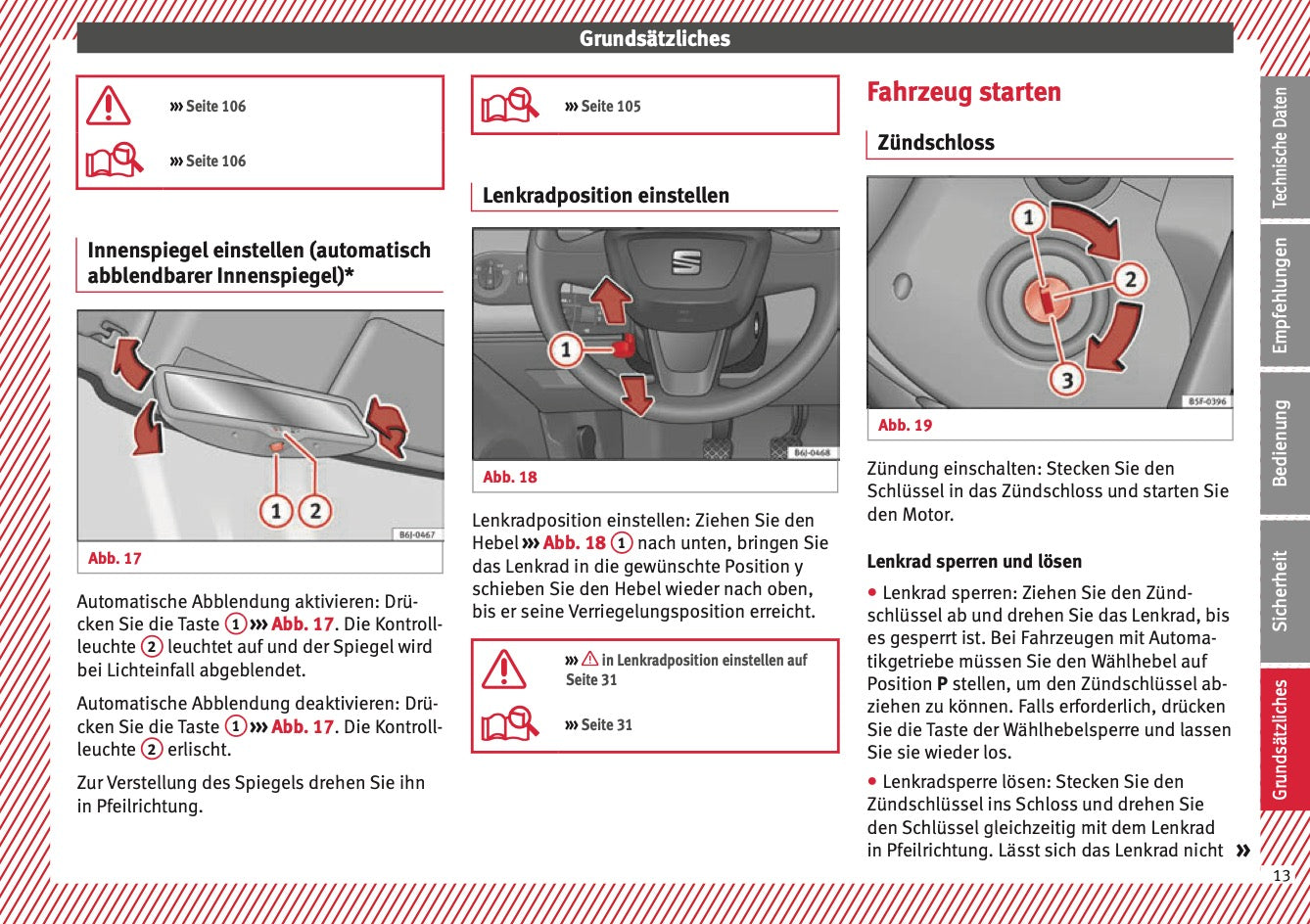 Grundsätzliches

››› Seite 106

››› Seite 106

Innenspiegel einstellen (automatisch abblendbarer Innenspiegel)*

1 2

B6J-0467

Abb. 17

Automatische Abblendung aktivieren: Drücken Sie die Taste 1 ››› Abb. 17. Die Kontrollleuchte 2 leuchtet auf und der Spiegel wird bei Lichteinfall abgeblendet.

Automatische Abblendung deaktivieren: Drücken Sie die Taste 1 ››› Abb. 17. Die Kontrollleuchte 2 erlischt.

Zur Verstellung des Spiegels drehen Sie ihn in Pfeilrichtung.

››› Seite 105

Lenkradposition einstellen

1

B6J-0468

Abb. 18

Lenkradposition einstellen: Ziehen Sie den Hebel ››› Abb. 18 1 nach unten, bringen Sie das Lenkrad in die gewünschte Position y schieben Sie den Hebel wieder nach oben, bis er seine Verriegelungsposition erreicht.

››› ⚠ in Lenkradposition einstellen auf Seite 31

››› Seite 31

Fahrzeug starten

Zündschloss

1 2 3

B5F-0396

Abb. 19

Zündung einschalten: Stecken Sie den Schlüssel in das Zündschloss und starten Sie den Motor.

Lenkrad sperren und lösen

● Lenkrad sperren: Ziehen Sie den Zündschlüssel ab und drehen Sie das Lenkrad, bis es gesperrt ist. Bei Fahrzeugen mit Automatikgetriebe müssen Sie den Wählhebel auf Position P stellen, um den Zündschlüssel abziehen zu können. Falls erforderlich, drücken Sie die Taste der Wählhebelsperre und lassen Sie sie wieder los.

● Lenkradsperre lösen: Stecken Sie den Zündschlüssel ins Schloss und drehen Sie den Schlüssel gleichzeitig mit dem Lenkrad in Pfeilrichtung. Lässt sich das Lenkrad nicht »

Technische Daten
Empfehlungen
Bedienung
Sicherheit
Grundsätzliches

13